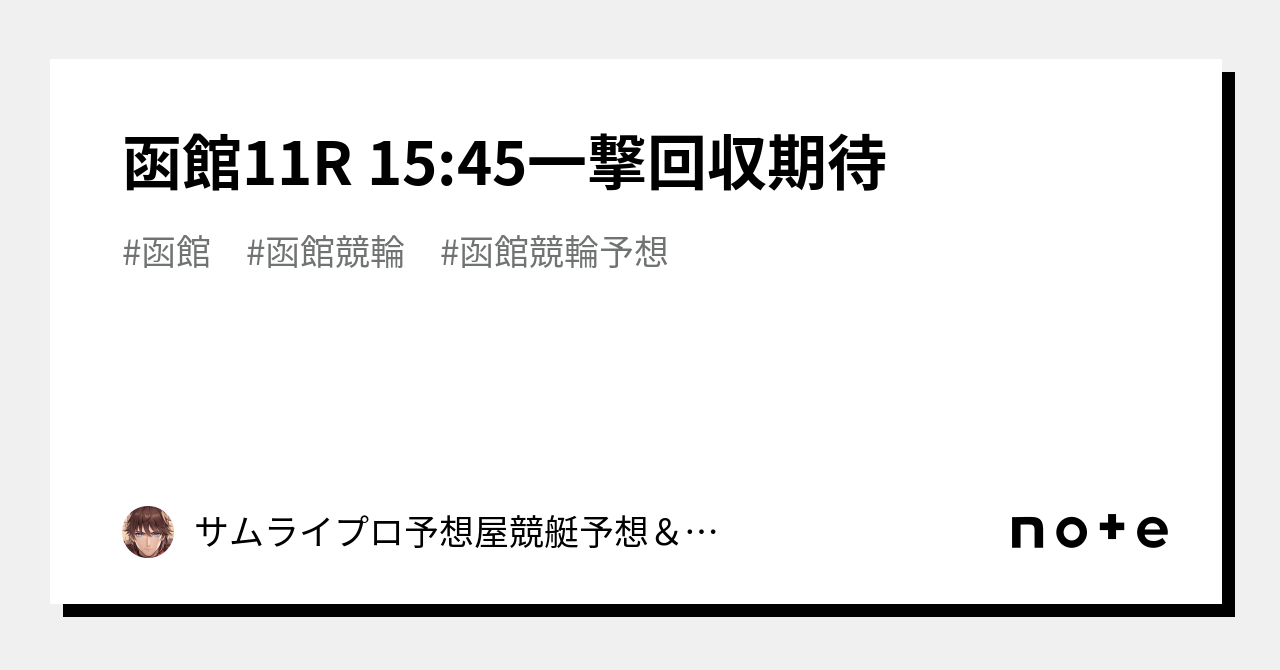 函館11R 15:45一撃回収期待

#函館　#函館競輪　#函館競輪予想

サムライプロ予想屋競艇予想＆…

note